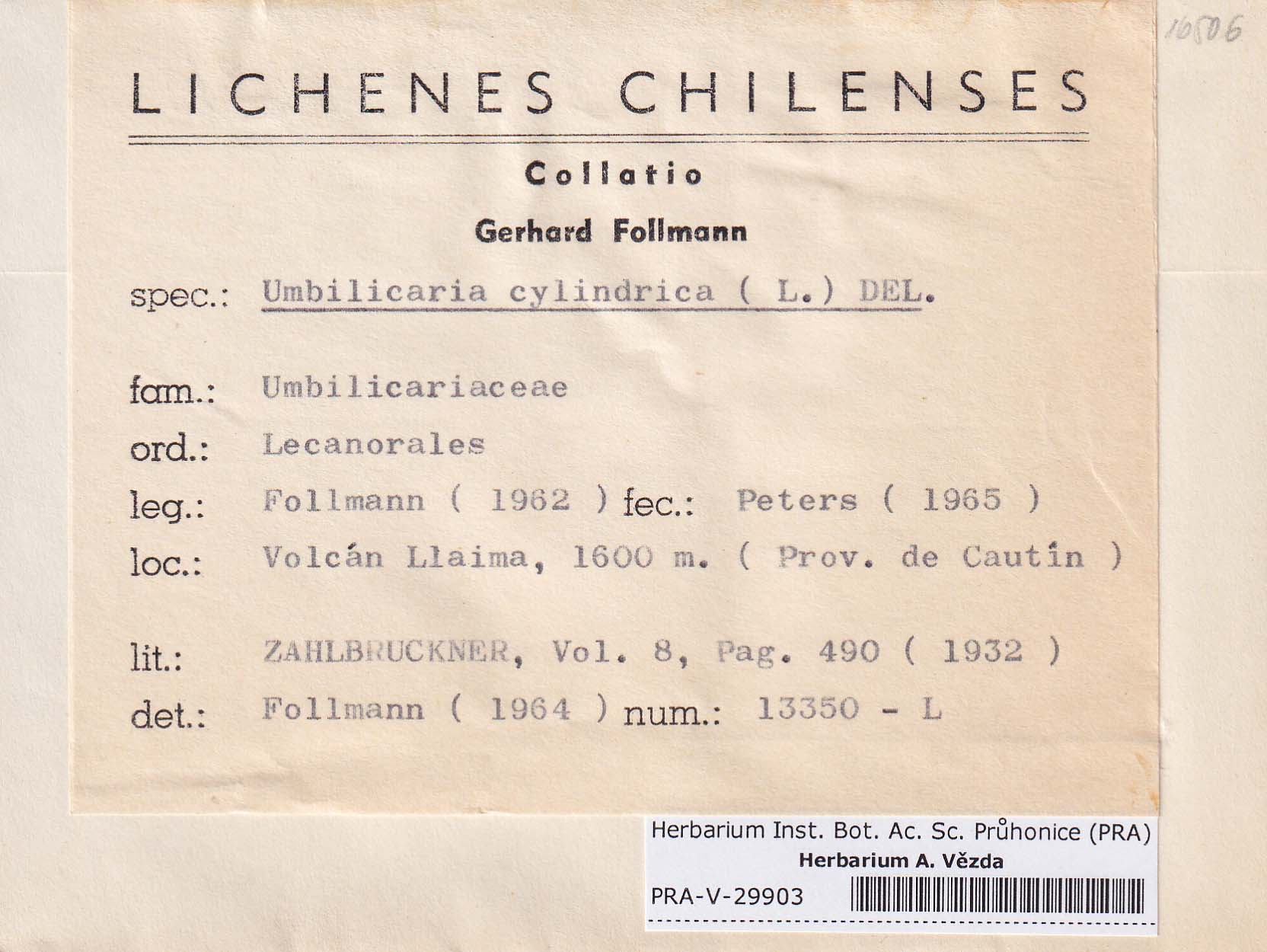 16506

LICHENES CHILENSES

Collatio

Gerhard Follmann

spec.: Umbilicaria cylindrica ( L.) DEL.

fam.: Umbilicariaceae

ord.: Lecanorales

leg.: Follmann ( 1962 ) fec.: Peters ( 1965 )

loc.: Volcán Llaima, 1600 m. ( Prov. de Cautín )

lit.: ZAHLBRUCKNER, Vol. 8, Pag. 490 ( 1932 )

det.: Follmann ( 1964 ) num.: 13350 - L

Herbarium Inst. Bot. Ac. Sc. Průhonice (PRA)
Herbarium A. Vězda
PRA-V-29903